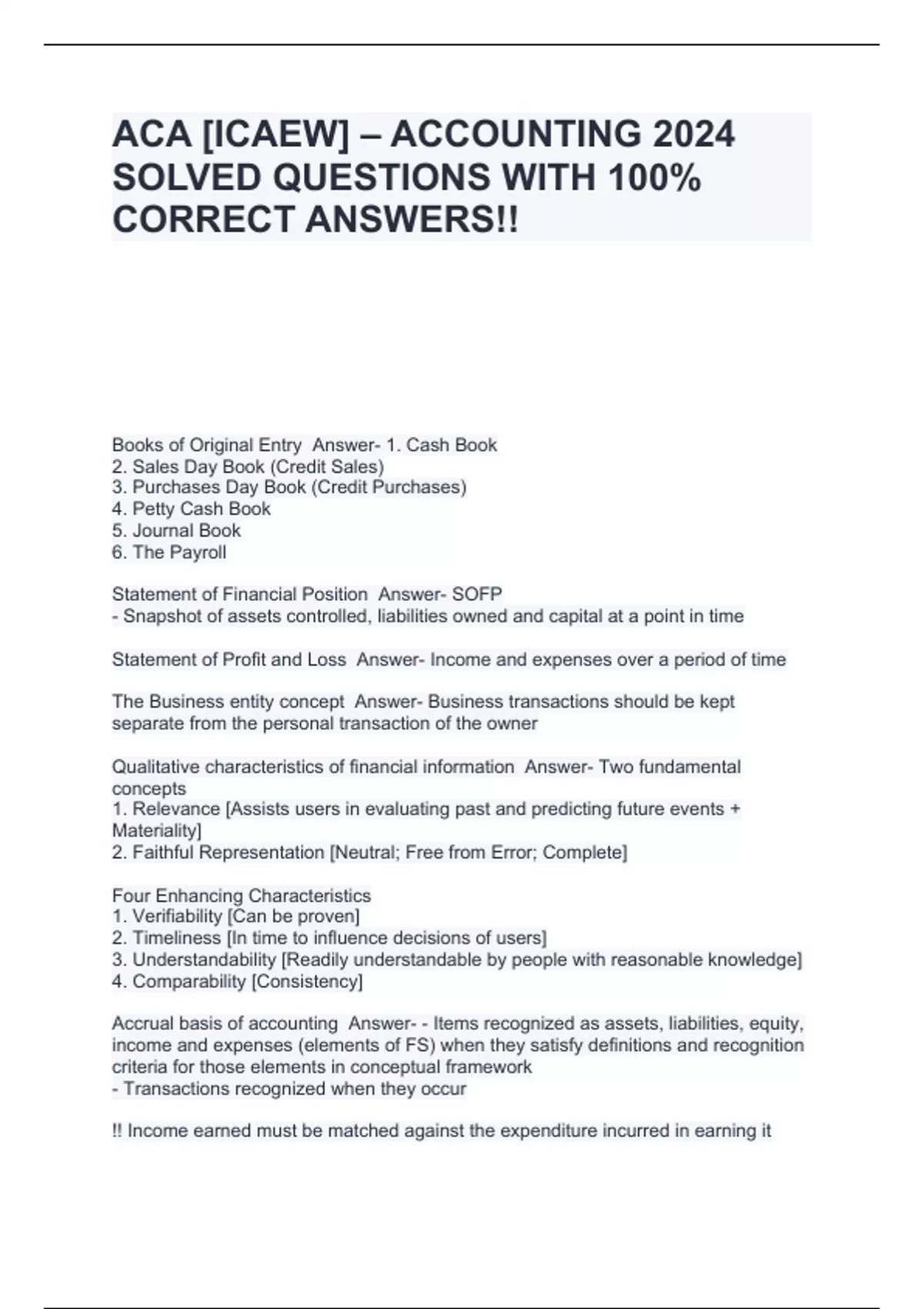 ACA [ICAEW] – ACCOUNTING 2024 SOLVED QUESTIONS WITH 100% CORRECT ANSWERS!!

Books of Original Entry  Answer- 1. Cash Book
2. Sales Day Book (Credit Sales)
3. Purchases Day Book (Credit Purchases)
4. Petty Cash Book
5. Journal Book
6. The Payroll

Statement of Financial Position  Answer- SOFP
- Snapshot of assets controlled, liabilities owned and capital at a point in time

Statement of Profit and Loss  Answer- Income and expenses over a period of time

The Business entity concept  Answer- Business transactions should be kept separate from the personal transaction of the owner

Qualitative characteristics of financial information  Answer- Two fundamental concepts
1. Relevance [Assists users in evaluating past and predicting future events + Materiality]
2. Faithful Representation [Neutral; Free from Error; Complete]

Four Enhancing Characteristics
1. Verifiability [Can be proven]
2. Timeliness [In time to influence decisions of users]
3. Understandability [Readily understandable by people with reasonable knowledge]
4. Comparability [Consistency]

Accrual basis of accounting  Answer- - Items recognized as assets, liabilities, equity, income and expenses (elements of FS) when they satisfy definitions and recognition criteria for those elements in conceptual framework
- Transactions recognized when they occur

!! Income earned must be matched against the expenditure incurred in earning it